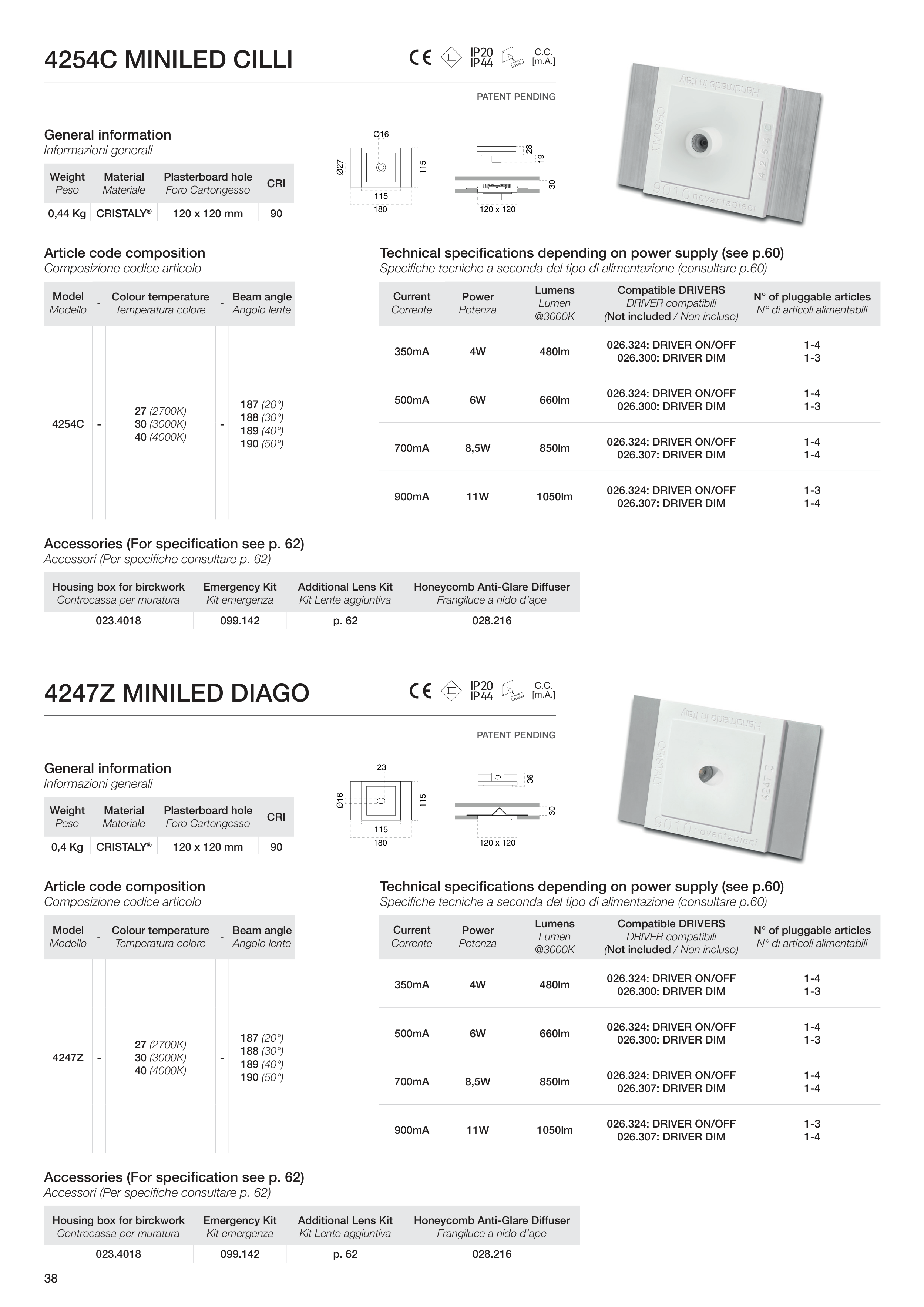 4254C MINILED CILLI

CE III IP20 IP44 C.C. [m.A.]

PATENT PENDING

General information
Informazioni generali

| Weight Peso | Material Materiale | Plasterboard hole Foro Cartongesso | CRI |
|---|---|---|---|
| 0,44 Kg | CRISTALY® | 120 x 120 mm | 90 |

Ø16 Ø27 115 115 180 28 19 30 120 x 120

Handmade in Italy CRISTALY 4254C 9010 novantadieci

Article code composition
Composizione codice articolo

| Model Modello | - | Colour temperature Temperatura colore | - | Beam angle Angolo lente |
|---|---|---|---|---|
| 4254C | - | 27 (2700K) 30 (3000K) 40 (4000K) | - | 187 (20°) 188 (30°) 189 (40°) 190 (50°) |

Technical specifications depending on power supply (see p.60)
Specifiche tecniche a seconda del tipo di alimentazione (consultare p.60)

| Current Corrente | Power Potenza | Lumens Lumen @3000K | Compatible DRIVERS DRIVER compatibili (Not included / Non incluso) | N° of pluggable articles N° di articoli alimentabili |
|---|---|---|---|---|
| 350mA | 4W | 480lm | 026.324: DRIVER ON/OFF 026.300: DRIVER DIM | 1-4 1-3 |
| 500mA | 6W | 660lm | 026.324: DRIVER ON/OFF 026.300: DRIVER DIM | 1-4 1-3 |
| 700mA | 8,5W | 850lm | 026.324: DRIVER ON/OFF 026.307: DRIVER DIM | 1-4 1-4 |
| 900mA | 11W | 1050lm | 026.324: DRIVER ON/OFF 026.307: DRIVER DIM | 1-3 1-4 |

Accessories (For specification see p. 62)
Accessori (Per specifiche consultare p. 62)

| Housing box for birckwork Controcassa per muratura | Emergency Kit Kit emergenza | Additional Lens Kit Kit Lente aggiuntiva | Honeycomb Anti-Glare Diffuser Frangiluce a nido d'ape |
|---|---|---|---|
| 023.4018 | 099.142 | p. 62 | 028.216 |

4247Z MINILED DIAGO

CE III IP20 IP44 C.C. [m.A.]

PATENT PENDING

General information
Informazioni generali

| Weight Peso | Material Materiale | Plasterboard hole Foro Cartongesso | CRI |
|---|---|---|---|
| 0,4 Kg | CRISTALY® | 120 x 120 mm | 90 |

23 Ø16 115 115 180 36 30 120 x 120

Handmade in Italy CRISTALY 4247Z 9010 novantadieci

Article code composition
Composizione codice articolo

| Model Modello | - | Colour temperature Temperatura colore | - | Beam angle Angolo lente |
|---|---|---|---|---|
| 4247Z | - | 27 (2700K) 30 (3000K) 40 (4000K) | - | 187 (20°) 188 (30°) 189 (40°) 190 (50°) |

Technical specifications depending on power supply (see p.60)
Specifiche tecniche a seconda del tipo di alimentazione (consultare p.60)

| Current Corrente | Power Potenza | Lumens Lumen @3000K | Compatible DRIVERS DRIVER compatibili (Not included / Non incluso) | N° of pluggable articles N° di articoli alimentabili |
|---|---|---|---|---|
| 350mA | 4W | 480lm | 026.324: DRIVER ON/OFF 026.300: DRIVER DIM | 1-4 1-3 |
| 500mA | 6W | 660lm | 026.324: DRIVER ON/OFF 026.300: DRIVER DIM | 1-4 1-3 |
| 700mA | 8,5W | 850lm | 026.324: DRIVER ON/OFF 026.307: DRIVER DIM | 1-4 1-4 |
| 900mA | 11W | 1050lm | 026.324: DRIVER ON/OFF 026.307: DRIVER DIM | 1-3 1-4 |

Accessories (For specification see p. 62)
Accessori (Per specifiche consultare p. 62)

| Housing box for birckwork Controcassa per muratura | Emergency Kit Kit emergenza | Additional Lens Kit Kit Lente aggiuntiva | Honeycomb Anti-Glare Diffuser Frangiluce a nido d'ape |
|---|---|---|---|
| 023.4018 | 099.142 | p. 62 | 028.216 |

38